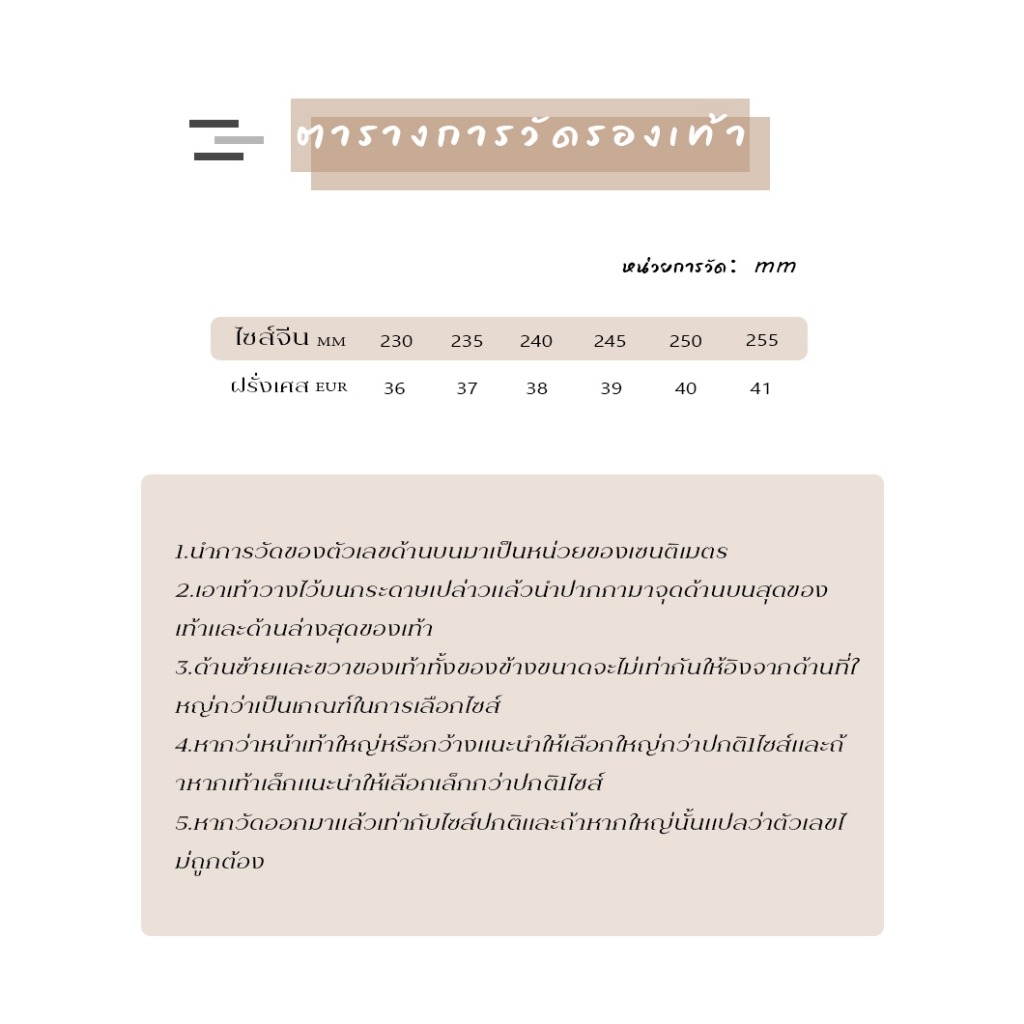 ตารางการวัดรองเท้า

หน่วยการวัด: mm

| ไซส์จีน MM | 230 | 235 | 240 | 245 | 250 | 255 |
|---|---|---|---|---|---|---|
| ฝรั่งเศส EUR | 36 | 37 | 38 | 39 | 40 | 41 |

1.นำการวัดของตัวเลขด้านบนมาเป็นหน่วยของเซนติเมตร
2.เอาเท้าวางไว้บนกระดาษเปล่าวแล้วนำปากกามาจุดด้านบนสุดของเท้าและด้านล่างสุดของเท้า
3.ด้านซ้ายและขวาของเท้าทั้งของข้างขนาดจะไม่เท่ากันให้อิงจากด้านที่ใหญ่กว่าเป็นเกณฑ์ในการเลือกไซส์
4.หากว่าหน้าเท้าใหญ่หรือกว้างแนะนำให้เลือกใหญ่กว่าปกติ1ไซส์และถ้าหากเท้าเล็กแนะนำให้เลือกเล็กกว่าปกติ1ไซส์
5.หากวัดออกมาแล้วเท่ากับไซส์ปกติและถ้าหากใหญ่นั้นแปลว่าตัวเลขไม่ถูกต้อง